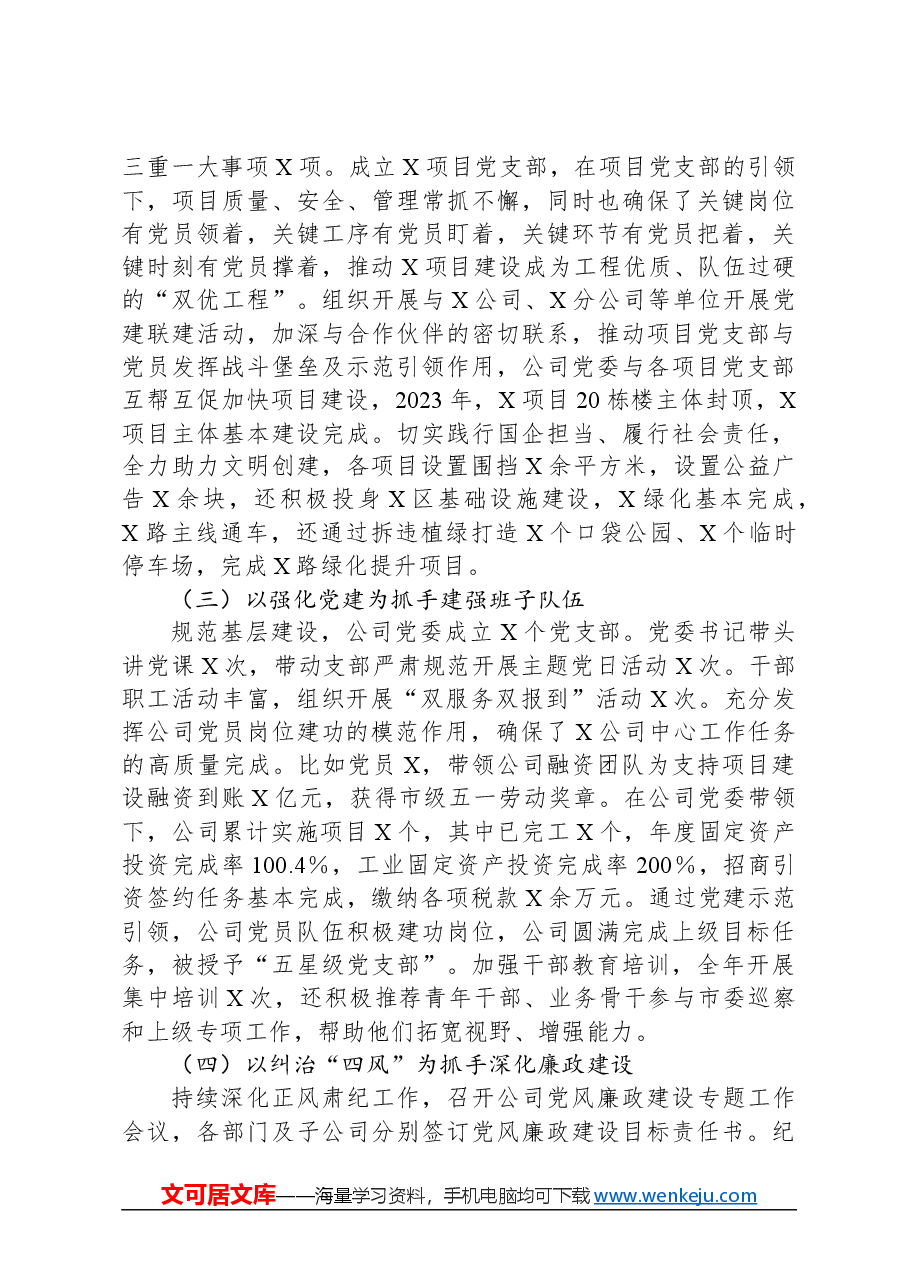 三重一大事项X项。成立X项目党支部，在项目党支部的引领下，项目质量、安全、管理常抓不懈，同时也确保了关键岗位有党员领着，关键工序有党员盯着，关键环节有党员把着，关键时刻有党员撑着，推动X项目建设成为工程优质、队伍过硬的“双优工程”。组织开展与X公司、X分公司等单位开展党建联建活动，加深与合作伙伴的密切联系，推动项目党支部与党员发挥战斗堡垒及示范引领作用，公司党委与各项目党支部互帮互促加快项目建设，2023年，X项目20栋楼主体封顶，X项目主体基本建设完成。切实践行国企担当、履行社会责任，全力助力文明创建，各项目设置围挡X余平方米，设置公益广告X余块，还积极投身X区基础设施建设，X绿化基本完成，X路主线通车，还通过拆违植绿打造X个口袋公园、X个临时停车场，完成X路绿化提升项目。

（三）以强化党建为抓手建强班子队伍

规范基层建设，公司党委成立X个党支部。党委书记带头讲党课X次，带动支部严肃规范开展主题党日活动X次。干部职工活动丰富，组织开展“双服务双报到”活动X次。充分发挥公司党员岗位建功的模范作用，确保了X公司中心工作任务的高质量完成。比如党员X，带领公司融资团队为支持项目建设融资到账X亿元，获得市级五一劳动奖章。在公司党委带领下，公司累计实施项目X个，其中已完工X个，年度固定资产投资完成率100.4%，工业固定资产投资完成率200%，招商引资签约任务基本完成，缴纳各项税款X余万元。通过党建示范引领，公司党员队伍积极建功岗位，公司圆满完成上级目标任务，被授予“五星级党支部”。加强干部教育培训，全年开展集中培训X次，还积极推荐青年干部、业务骨干参与市委巡察和上级专项工作，帮助他们拓宽视野、增强能力。

（四）以纠治“四风”为抓手深化廉政建设

持续深化正风肃纪工作，召开公司党风廉政建设专题工作会议，各部门及子公司分别签订党风廉政建设目标责任书。纪

文可居文库——海量学习资料，手机电脑均可下载www.wenkeju.com